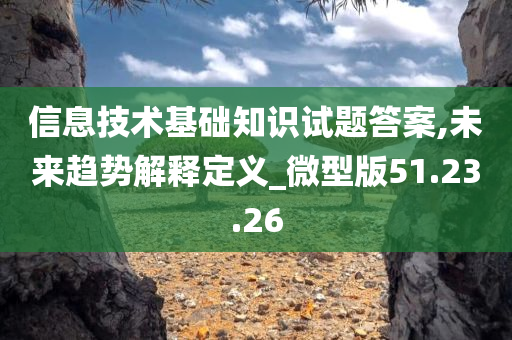 信息技术基础知识试题答案,未来趋势解释定义_微型版51.23.26